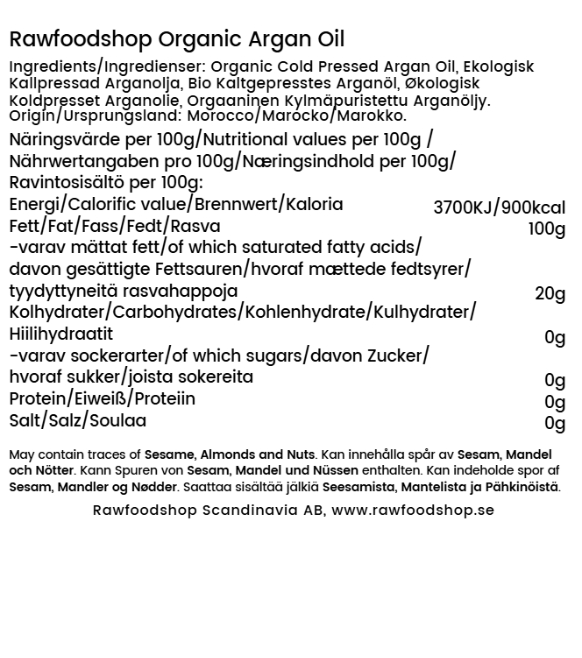 Rawfoodshop Organic Argan Oil

Ingredients/Ingredienser: Organic Cold Pressed Argan Oil, Ekologisk Kallpressad Arganolja, Bio Kaltgepresstes Arganöl, Økologisk Koldpresset Arganolie, Orgaaninen Kylmäpuristettu Arganöljy. Origin/Ursprungsland: Morocco/Marocko/Marokko.

Näringsvärde per 100g/Nutritional values per 100g / Nährwertangaben pro 100g/Næringsindhold per 100g/ Ravintosisältö per 100g:

| | |
|---|---|
| Energi/Calorific value/Brennwert/Kaloria | 3700KJ/900kcal |
| Fett/Fat/Fass/Fedt/Rasva | 100g |
| -varav mättat fett/of which saturated fatty acids/ davon gesättigte Fettsauren/hvoraf mættede fedtsyrer/ tyydyttyneitä rasvahappoja | 20g |
| Kolhydrater/Carbohydrates/Kohlenhydrate/Kulhydrater/ Hiilihydraatit | 0g |
| -varav sockerarter/of which sugars/davon Zucker/ hvoraf sukker/joista sokereita | 0g |
| Protein/Eiweiß/Proteiin | 0g |
| Salt/Salz/Soulaa | 0g |

May contain traces of Sesame, Almonds and Nuts. Kan innehålla spår av Sesam, Mandel och Nötter. Kann Spuren von Sesam, Mandel und Nüssen enthalten. Kan indeholde spor af Sesam, Mandler og Nødder. Saattaa sisältää jälkiä Seesamista, Mantelista ja Pähkinöistä.

Rawfoodshop Scandinavia AB, www.rawfoodshop.se